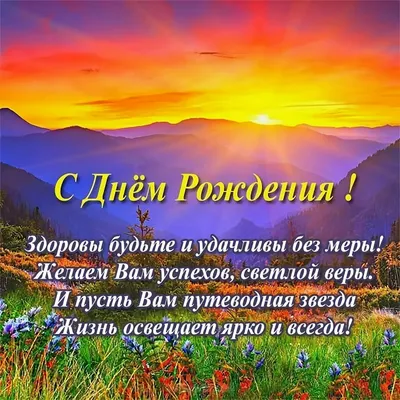 С Днём Рождения !

Здоровы будьте и удачливы без меры!
Желаем Вам успехов, светлой веры.
И пусть Вам путеводная звезда
Жизнь освещает ярко и всегда!